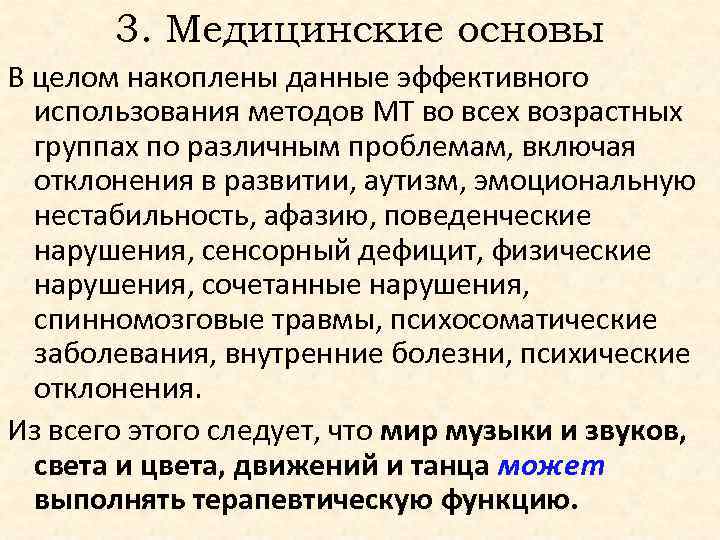 3. Медицинские основы

В целом накоплены данные эффективного использования методов МТ во всех возрастных группах по различным проблемам, включая отклонения в развитии, аутизм, эмоциональную нестабильность, афазию, поведенческие нарушения, сенсорный дефицит, физические нарушения, сочетанные нарушения, спинномозговые травмы, психосоматические заболевания, внутренние болезни, психические отклонения.

Из всего этого следует, что мир музыки и звуков, света и цвета, движений и танца может выполнять терапевтическую функцию.